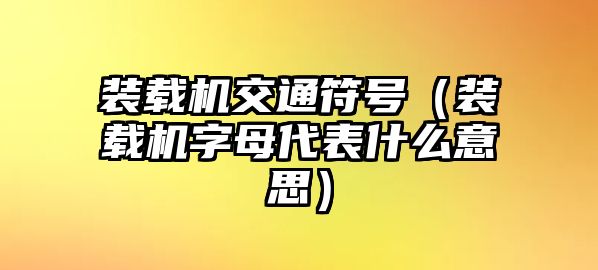 装载机交通符号（装载机字母代表什么意思）